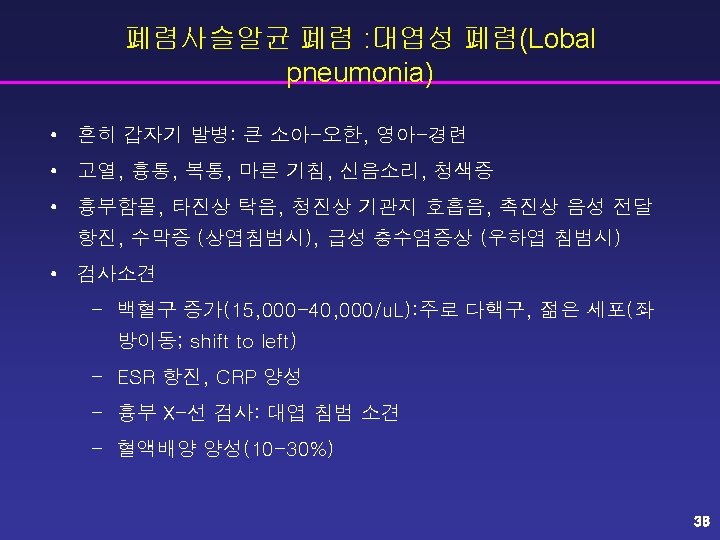 폐렴사슬알균 폐렴 :대엽성 폐렴(Lobal pneumonia)

• 흔히 갑자기 발병: 큰 소아-오한, 영아-경련
• 고열, 흉통, 복통, 마른 기침, 신음소리, 청색증
• 흉부함몰, 타진상 탁음, 청진상 기관지 호흡음, 촉진상 음성 전달 항진, 수막증 (상엽침범시), 급성 충수염증상 (우하엽 침범시)
• 검사소견
  – 백혈구 증가(15,000-40,000/uL):주로 다핵구, 젊은 세포(좌방이동; shift to left)
  – ESR 항진, CRP 양성
  – 흉부 X-선 검사: 대엽 침범 소견
  – 혈액배양 양성(10-30%)

38